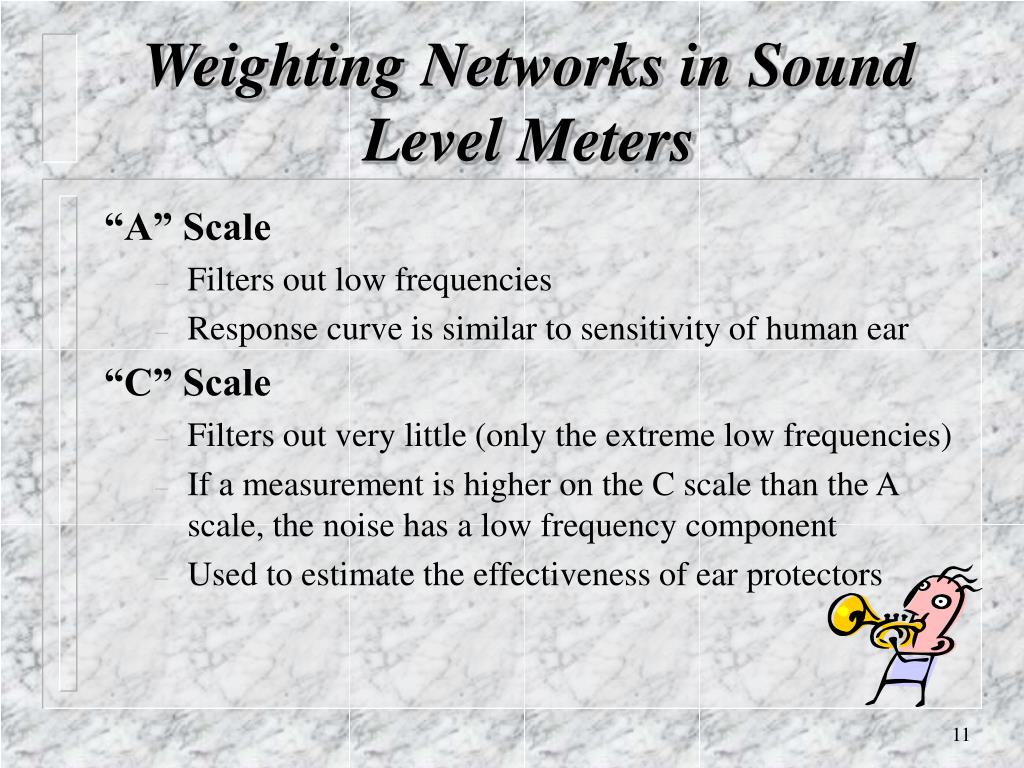 Weighting Networks in Sound Level Meters

“A” Scale

– Filters out low frequencies

– Response curve is similar to sensitivity of human ear

“C” Scale

– Filters out very little (only the extreme low frequencies)

– If a measurement is higher on the C scale than the A scale, the noise has a low frequency component

– Used to estimate the effectiveness of ear protectors

11